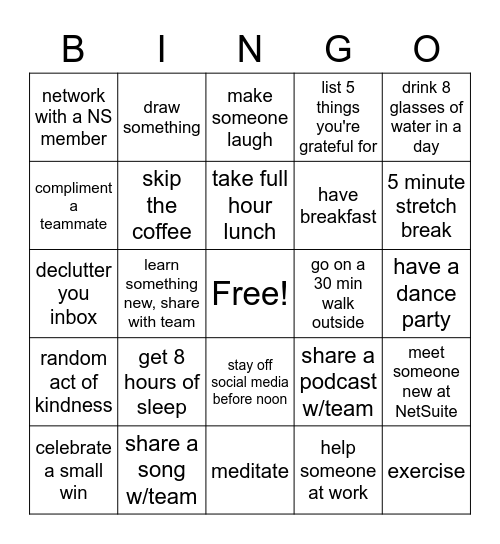 | B | I | N | G | O |
|---|---|---|---|---|
| network with a NS member | draw something | make someone laugh | list 5 things you're grateful for | drink 8 glasses of water in a day |
| compliment a teammate | skip the coffee | take full hour lunch | have breakfast | 5 minute stretch break |
| declutter you inbox | learn something new, share with team | Free! | go on a 30 min walk outside | have a dance party |
| random act of kindness | get 8 hours of sleep | stay off social media before noon | share a podcast w/team | meet someone new at NetSuite |
| celebrate a small win | share a song w/team | meditate | help someone at work | exercise |